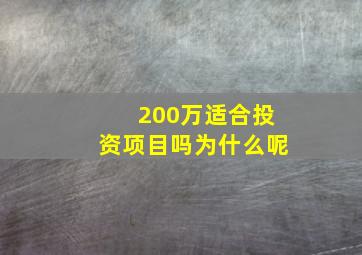 200万适合投资项目吗为什么呢